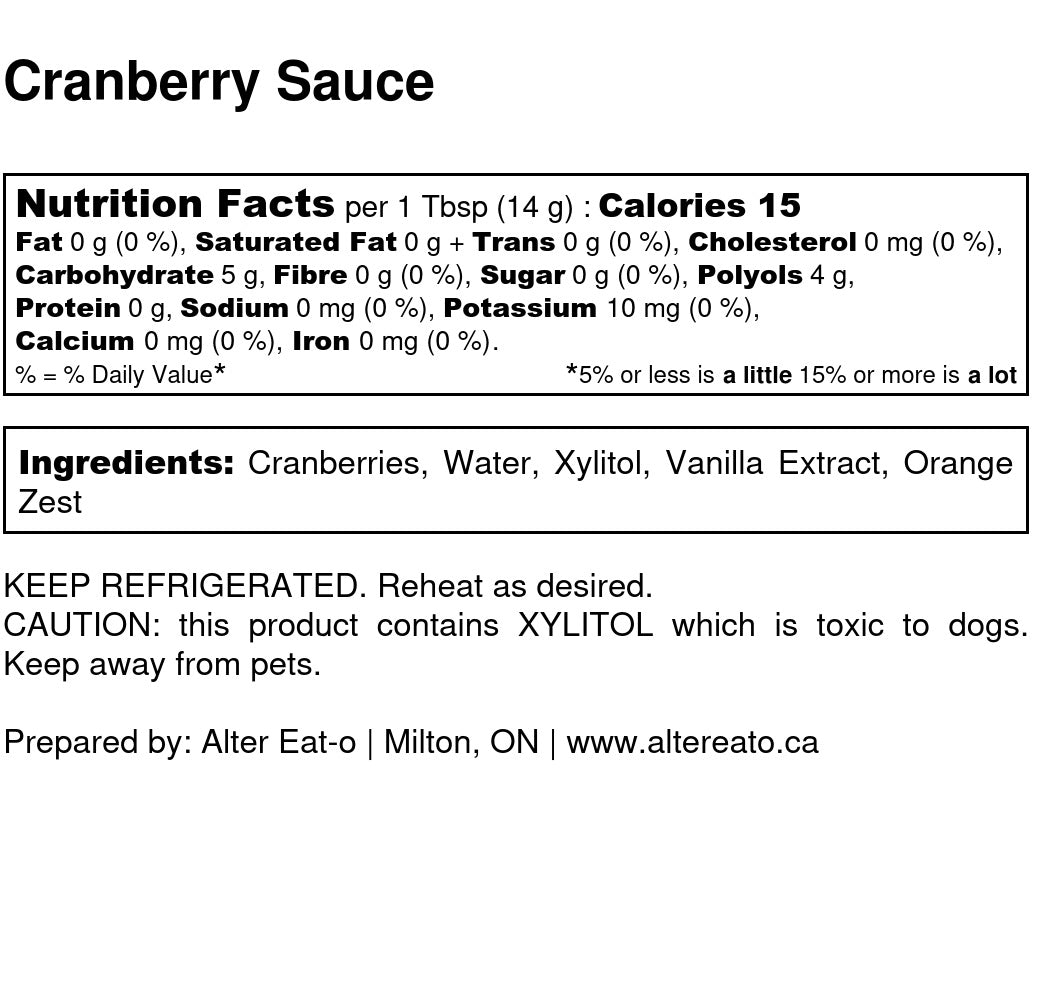 Cranberry Sauce

Nutrition Facts per 1 Tbsp (14 g) : Calories 15
Fat 0 g (0 %), Saturated Fat 0 g + Trans 0 g (0 %), Cholesterol 0 mg (0 %), Carbohydrate 5 g, Fibre 0 g (0 %), Sugar 0 g (0 %), Polyols 4 g, Protein 0 g, Sodium 0 mg (0 %), Potassium 10 mg (0 %), Calcium 0 mg (0 %), Iron 0 mg (0 %).
% = % Daily Value*
*5% or less is a little 15% or more is a lot

Ingredients: Cranberries, Water, Xylitol, Vanilla Extract, Orange Zest

KEEP REFRIGERATED. Reheat as desired.
CAUTION: this product contains XYLITOL which is toxic to dogs. Keep away from pets.

Prepared by: Alter Eat-o | Milton, ON | www.altereato.ca